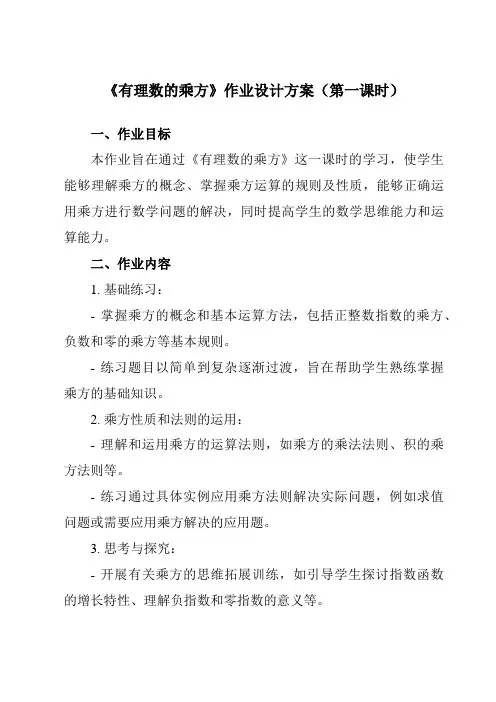 《有理数的乘方》作业设计方案（第一课时）

一、作业目标

本作业旨在通过《有理数的乘方》这一课时的学习，使学生能够理解乘方的概念、掌握乘方运算的规则及性质，能够正确运用乘方进行数学问题的解决，同时提高学生的数学思维能力和运算能力。

二、作业内容

1. 基础练习：

- 掌握乘方的概念和基本运算方法，包括正整数指数的乘方、负数和零的乘方等基本规则。

- 练习题目以简单到复杂逐渐过渡，旨在帮助学生熟练掌握乘方的基础知识。

2. 乘方性质和法则的运用：

- 理解和运用乘方的运算法则，如乘方的乘法法则、积的乘方法则等。

- 练习通过具体实例应用乘方法则解决实际问题，例如求值问题或需要应用乘方解决的应用题。

3. 思考与探究：

- 开展有关乘方的思维拓展训练，如引导学生探讨指数函数的增长特性、理解负指数和零指数的意义等。